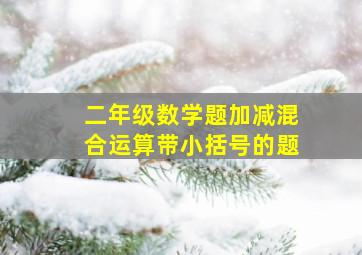 二年级数学题加减混合运算带小括号的题